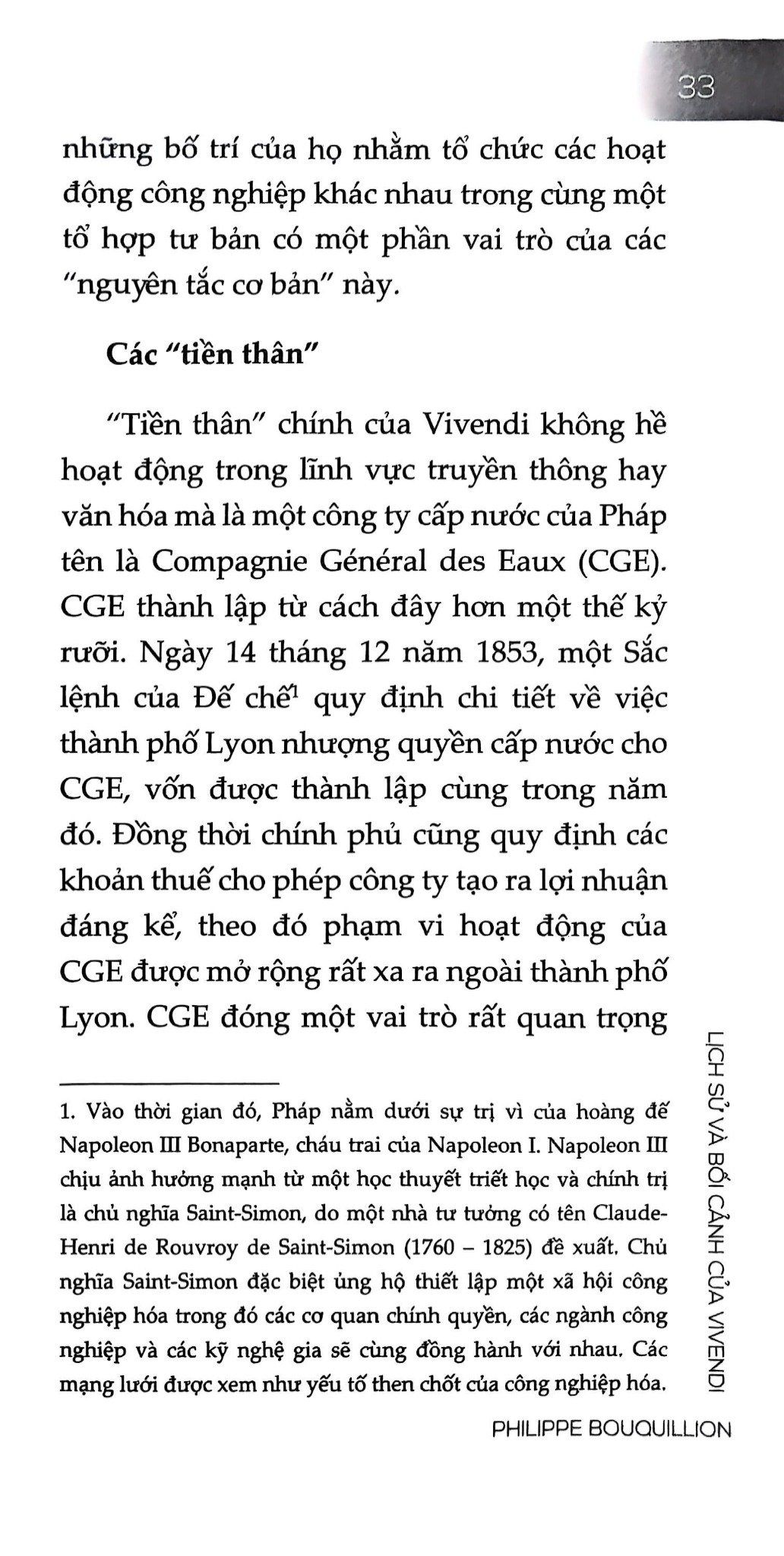 33

những bố trí của họ nhằm tổ chức các hoạt động công nghiệp khác nhau trong cùng một tổ hợp tư bản có một phần vai trò của các "nguyên tắc cơ bản" này.

Các "tiền thân"

"Tiền thân" chính của Vivendi không hề hoạt động trong lĩnh vực truyền thông hay văn hóa mà là một công ty cấp nước của Pháp tên là Compagnie Général des Eaux (CGE). CGE thành lập từ cách đây hơn một thế kỷ rưỡi. Ngày 14 tháng 12 năm 1853, một Sắc lệnh của Đế chế$^1$ quy định chi tiết về việc thành phố Lyon nhượng quyền cấp nước cho CGE, vốn được thành lập cùng trong năm đó. Đồng thời chính phủ cũng quy định các khoản thuế cho phép công ty tạo ra lợi nhuận đáng kể, theo đó phạm vi hoạt động của CGE được mở rộng rất xa ra ngoài thành phố Lyon. CGE đóng một vai trò rất quan trọng

1. Vào thời gian đó, Pháp nằm dưới sự trị vì của hoàng đế Napoleon III Bonaparte, cháu trai của Napoleon I. Napoleon III chịu ảnh hưởng mạnh từ một học thuyết triết học và chính trị là chủ nghĩa Saint-Simon, do một nhà tư tưởng có tên Claude-Henri de Rouvroy de Saint-Simon (1760 – 1825) đề xuất. Chủ nghĩa Saint-Simon đặc biệt ủng hộ thiết lập một xã hội công nghiệp hóa trong đó các cơ quan chính quyền, các ngành công nghiệp và các kỹ nghệ gia sẽ cùng đồng hành với nhau. Các mạng lưới được xem như yếu tố then chốt của công nghiệp hóa.

LỊCH SỬ VÀ BỐI CẢNH CỦA VIVENDI

PHILIPPE BOUQUILLION